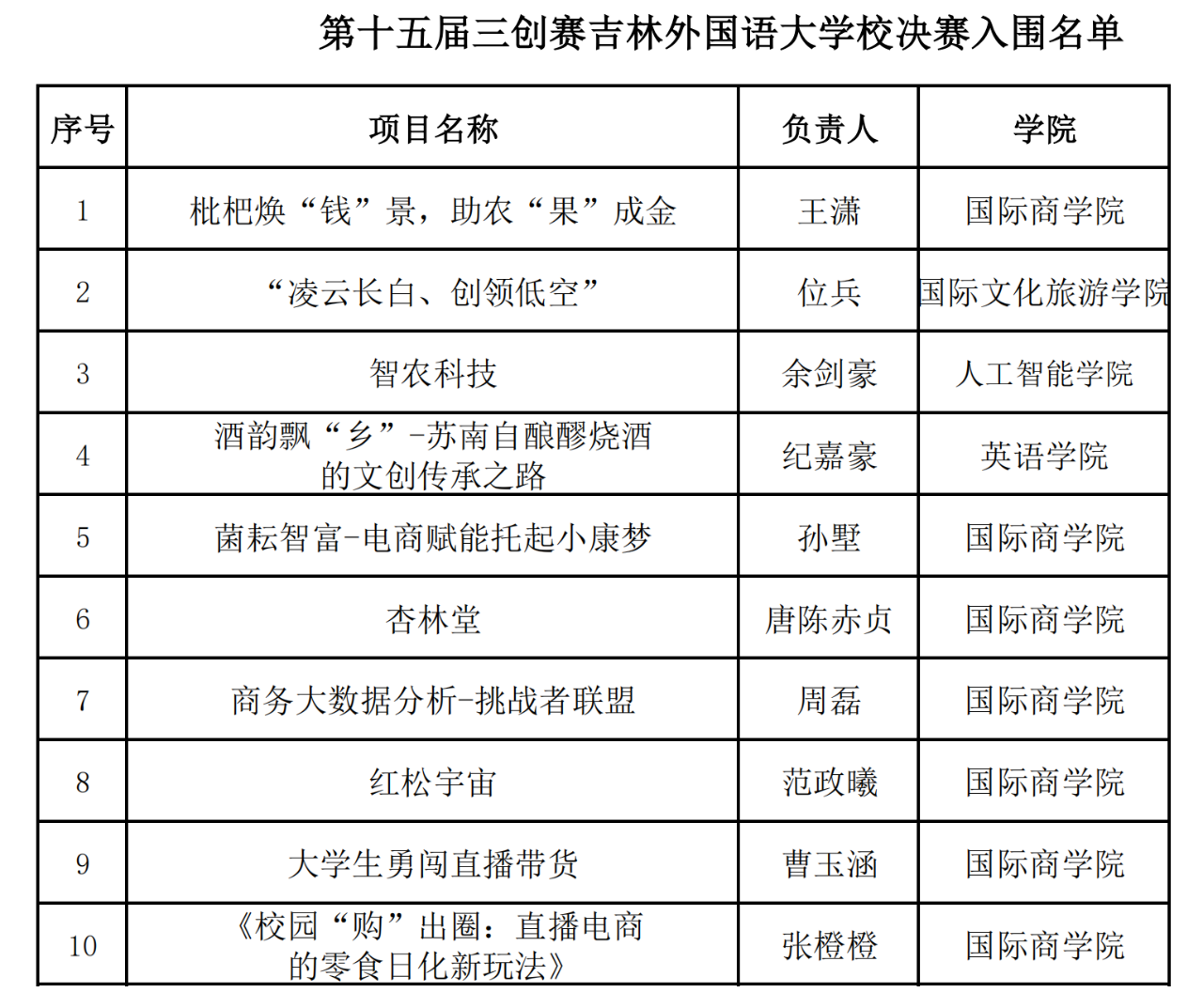 第十五届三创赛吉林外国语大学校决赛入围名单

| 序号 | 项目名称 | 负责人 | 学院 |
|---|---|---|---|
| 1 | 枇杷焕“钱”景，助农“果”成金 | 王潇 | 国际商学院 |
| 2 | “凌云长白、创领低空” | 位兵 | 国际文化旅游学院 |
| 3 | 智农科技 | 余剑豪 | 人工智能学院 |
| 4 | 酒韵飘“乡”-苏南自酿醪烧酒的文创传承之路 | 纪嘉豪 | 英语学院 |
| 5 | 菌耘智富-电商赋能托起小康梦 | 孙墅 | 国际商学院 |
| 6 | 杏林堂 | 唐陈赤贞 | 国际商学院 |
| 7 | 商务大数据分析-挑战者联盟 | 周磊 | 国际商学院 |
| 8 | 红松宇宙 | 范政曦 | 国际商学院 |
| 9 | 大学生勇闯直播带货 | 曹玉涵 | 国际商学院 |
| 10 | 《校园“购”出圈：直播电商的零食日化新玩法》 | 张橙橙 | 国际商学院 |